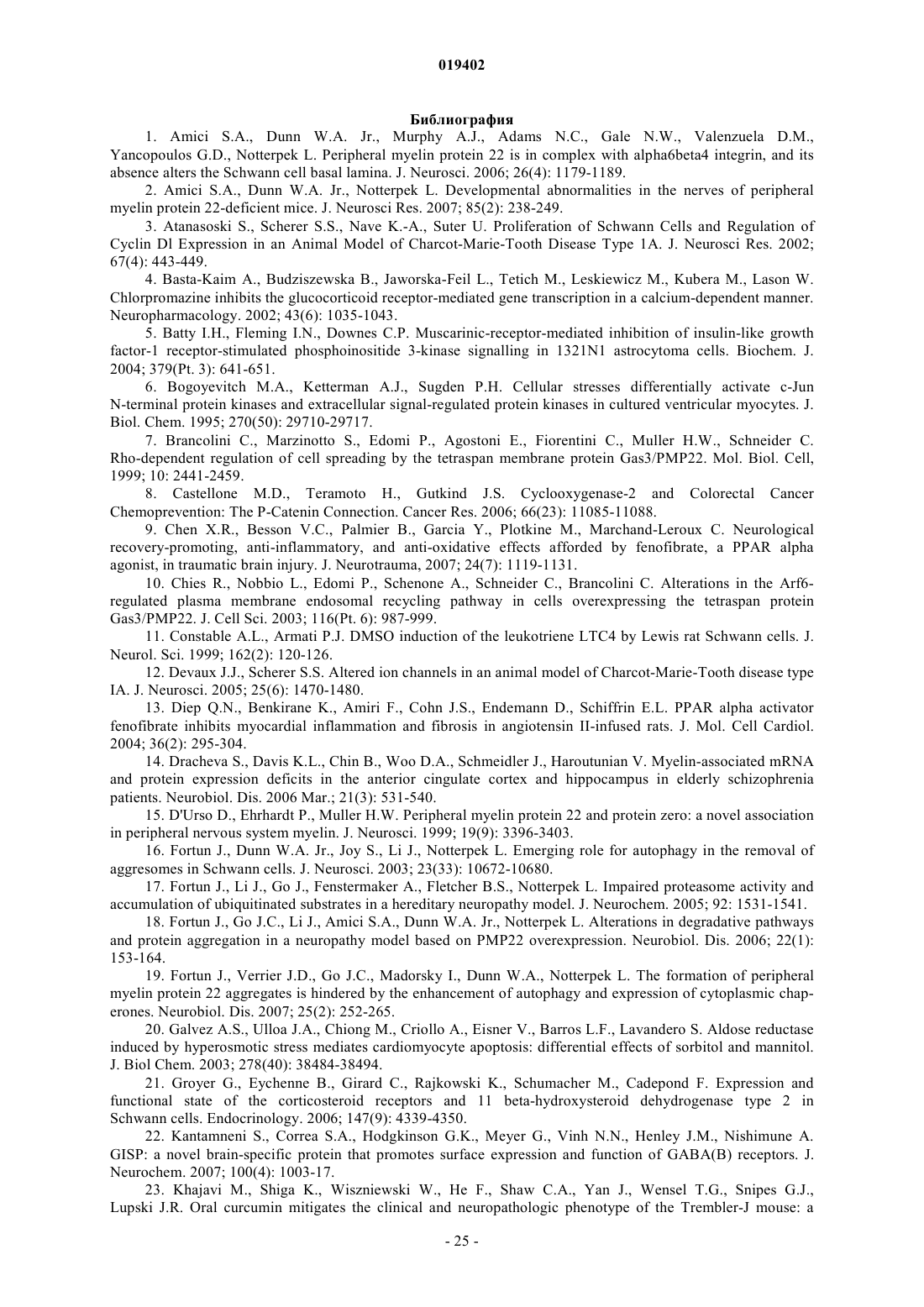 019402

Библиография

1. Amici S.A., Dunn W.A. Jr., Murphy A.J., Adams N.C., Gale N.W., Valenzuela D.M., Yancopoulos G.D., Notterpek L. Peripheral myelin protein 22 is in complex with alpha6beta4 integrin, and its absence alters the Schwann cell basal lamina. J. Neurosci. 2006; 26(4): 1179-1189.

2. Amici S.A., Dunn W.A. Jr., Notterpek L. Developmental abnormalities in the nerves of peripheral myelin protein 22-deficient mice. J. Neurosci Res. 2007; 85(2): 238-249.

3. Atanasoski S., Scherer S.S., Nave K.-A., Suter U. Proliferation of Schwann Cells and Regulation of Cyclin Dl Expression in an Animal Model of Charcot-Marie-Tooth Disease Type 1A. J. Neurosci Res. 2002; 67(4): 443-449.

4. Basta-Kaim A., Budziszewska B., Jaworska-Feil L., Tetich M., Leskiewicz M., Kubera M., Lason W. Chlorpromazine inhibits the glucocorticoid receptor-mediated gene transcription in a calcium-dependent manner. Neuropharmacology. 2002; 43(6): 1035-1043.

5. Batty I.H., Fleming I.N., Downes C.P. Muscarinic-receptor-mediated inhibition of insulin-like growth factor-1 receptor-stimulated phosphoinositide 3-kinase signalling in 1321N1 astrocytoma cells. Biochem. J. 2004; 379(Pt. 3): 641-651.

6. Bogoyevitch M.A., Ketterman A.J., Sugden P.H. Cellular stresses differentially activate c-Jun N-terminal protein kinases and extracellular signal-regulated protein kinases in cultured ventricular myocytes. J. Biol. Chem. 1995; 270(50): 29710-29717.

7. Brancolini C., Marzinotto S., Edomi P., Agostoni E., Fiorentini C., Muller H.W., Schneider C. Rho-dependent regulation of cell spreading by the tetraspan membrane protein Gas3/PMP22. Mol. Biol. Cell, 1999; 10: 2441-2459.

8. Castellone M.D., Teramoto H., Gutkind J.S. Cyclooxygenase-2 and Colorectal Cancer Chemoprevention: The P-Catenin Connection. Cancer Res. 2006; 66(23): 11085-11088.

9. Chen X.R., Besson V.C., Palmier B., Garcia Y., Plotkine M., Marchand-Leroux C. Neurological recovery-promoting, anti-inflammatory, and anti-oxidative effects afforded by fenofibrate, a PPAR alpha agonist, in traumatic brain injury. J. Neurotrauma, 2007; 24(7): 1119-1131.

10. Chies R., Nobbio L., Edomi P., Schenone A., Schneider C., Brancolini C. Alterations in the Arf6-regulated plasma membrane endosomal recycling pathway in cells overexpressing the tetraspan protein Gas3/PMP22. J. Cell Sci. 2003; 116(Pt. 6): 987-999.

11. Constable A.L., Armati P.J. DMSO induction of the leukotriene LTC4 by Lewis rat Schwann cells. J. Neurol. Sci. 1999; 162(2): 120-126.

12. Devaux J.J., Scherer S.S. Altered ion channels in an animal model of Charcot-Marie-Tooth disease type IA. J. Neurosci. 2005; 25(6): 1470-1480.

13. Diep Q.N., Benkirane K., Amiri F., Cohn J.S., Endemann D., Schiffrin E.L. PPAR alpha activator fenofibrate inhibits myocardial inflammation and fibrosis in angiotensin II-infused rats. J. Mol. Cell Cardiol. 2004; 36(2): 295-304.

14. Dracheva S., Davis K.L., Chin B., Woo D.A., Schmeidler J., Haroutunian V. Myelin-associated mRNA and protein expression deficits in the anterior cingulate cortex and hippocampus in elderly schizophrenia patients. Neurobiol. Dis. 2006 Mar.; 21(3): 531-540.

15. D'Urso D., Ehrhardt P., Muller H.W. Peripheral myelin protein 22 and protein zero: a novel association in peripheral nervous system myelin. J. Neurosci. 1999; 19(9): 3396-3403.

16. Fortun J., Dunn W.A. Jr., Joy S., Li J., Notterpek L. Emerging role for autophagy in the removal of aggresomes in Schwann cells. J. Neurosci. 2003; 23(33): 10672-10680.

17. Fortun J., Li J., Go J., Fenstermaker A., Fletcher B.S., Notterpek L. Impaired proteasome activity and accumulation of ubiquitinated substrates in a hereditary neuropathy model. J. Neurochem. 2005; 92: 1531-1541.

18. Fortun J., Go J.C., Li J., Amici S.A., Dunn W.A. Jr., Notterpek L. Alterations in degradative pathways and protein aggregation in a neuropathy model based on PMP22 overexpression. Neurobiol. Dis. 2006; 22(1): 153-164.

19. Fortun J., Verrier J.D., Go J.C., Madorsky I., Dunn W.A., Notterpek L. The formation of peripheral myelin protein 22 aggregates is hindered by the enhancement of autophagy and expression of cytoplasmic chaperones. Neurobiol. Dis. 2007; 25(2): 252-265.

20. Galvez A.S., Ulloa J.A., Chiong M., Criollo A., Eisner V., Barros L.F., Lavandero S. Aldose reductase induced by hyperosmotic stress mediates cardiomyocyte apoptosis: differential effects of sorbitol and mannitol. J. Biol Chem. 2003; 278(40): 38484-38494.

21. Groyer G., Eychenne B., Girard C., Rajkowski K., Schumacher M., Cadepond F. Expression and functional state of the corticosteroid receptors and 11 beta-hydroxysteroid dehydrogenase type 2 in Schwann cells. Endocrinology. 2006; 147(9): 4339-4350.

22. Kantamneni S., Correa S.A., Hodgkinson G.K., Meyer G., Vinh N.N., Henley J.M., Nishimune A. GISP: a novel brain-specific protein that promotes surface expression and function of GABA(B) receptors. J. Neurochem. 2007; 100(4): 1003-17.

23. Khajavi M., Shiga K., Wiszniewski W., He F., Shaw C.A., Yan J., Wensel T.G., Snipes G.J., Lupski J.R. Oral curcumin mitigates the clinical and neuropathologic phenotype of the Trembler-J mouse: a

- 25 -